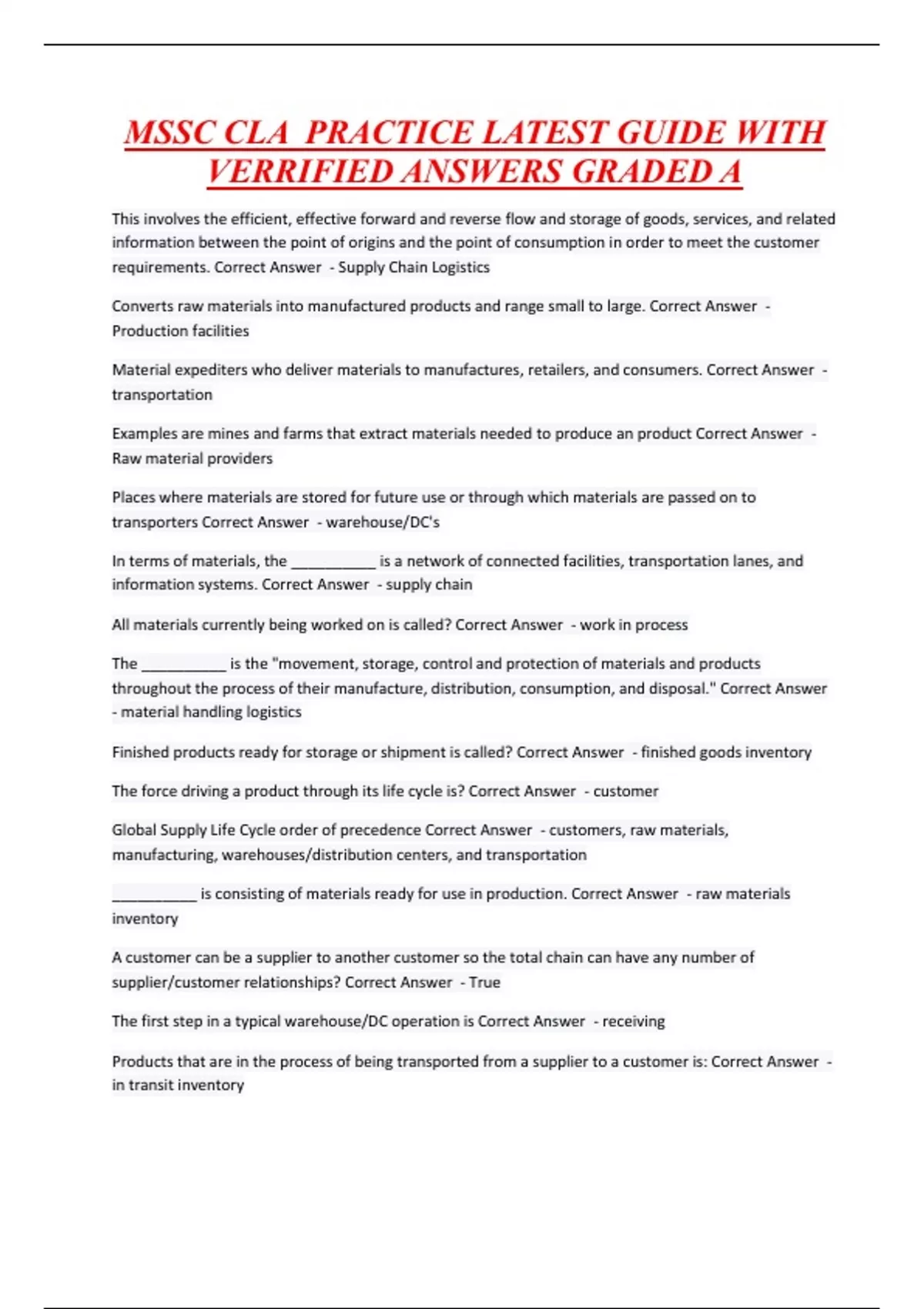 MSSC CLA PRACTICE LATEST GUIDE WITH VERRIFIED ANSWERS GRADED A

This involves the efficient, effective forward and reverse flow and storage of goods, services, and related information between the point of origins and the point of consumption in order to meet the customer requirements. Correct Answer - Supply Chain Logistics

Converts raw materials into manufactured products and range small to large. Correct Answer - Production facilities

Material expediters who deliver materials to manufactures, retailers, and consumers. Correct Answer - transportation

Examples are mines and farms that extract materials needed to produce an product Correct Answer - Raw material providers

Places where materials are stored for future use or through which materials are passed on to transporters Correct Answer - warehouse/DC's

In terms of materials, the __________ is a network of connected facilities, transportation lanes, and information systems. Correct Answer - supply chain

All materials currently being worked on is called? Correct Answer - work in process

The __________ is the "movement, storage, control and protection of materials and products throughout the process of their manufacture, distribution, consumption, and disposal." Correct Answer - material handling logistics

Finished products ready for storage or shipment is called? Correct Answer - finished goods inventory

The force driving a product through its life cycle is? Correct Answer - customer

Global Supply Life Cycle order of precedence Correct Answer - customers, raw materials, manufacturing, warehouses/distribution centers, and transportation

__________ is consisting of materials ready for use in production. Correct Answer - raw materials inventory

A customer can be a supplier to another customer so the total chain can have any number of supplier/customer relationships? Correct Answer - True

The first step in a typical warehouse/DC operation is Correct Answer - receiving

Products that are in the process of being transported from a supplier to a customer is: Correct Answer - in transit inventory